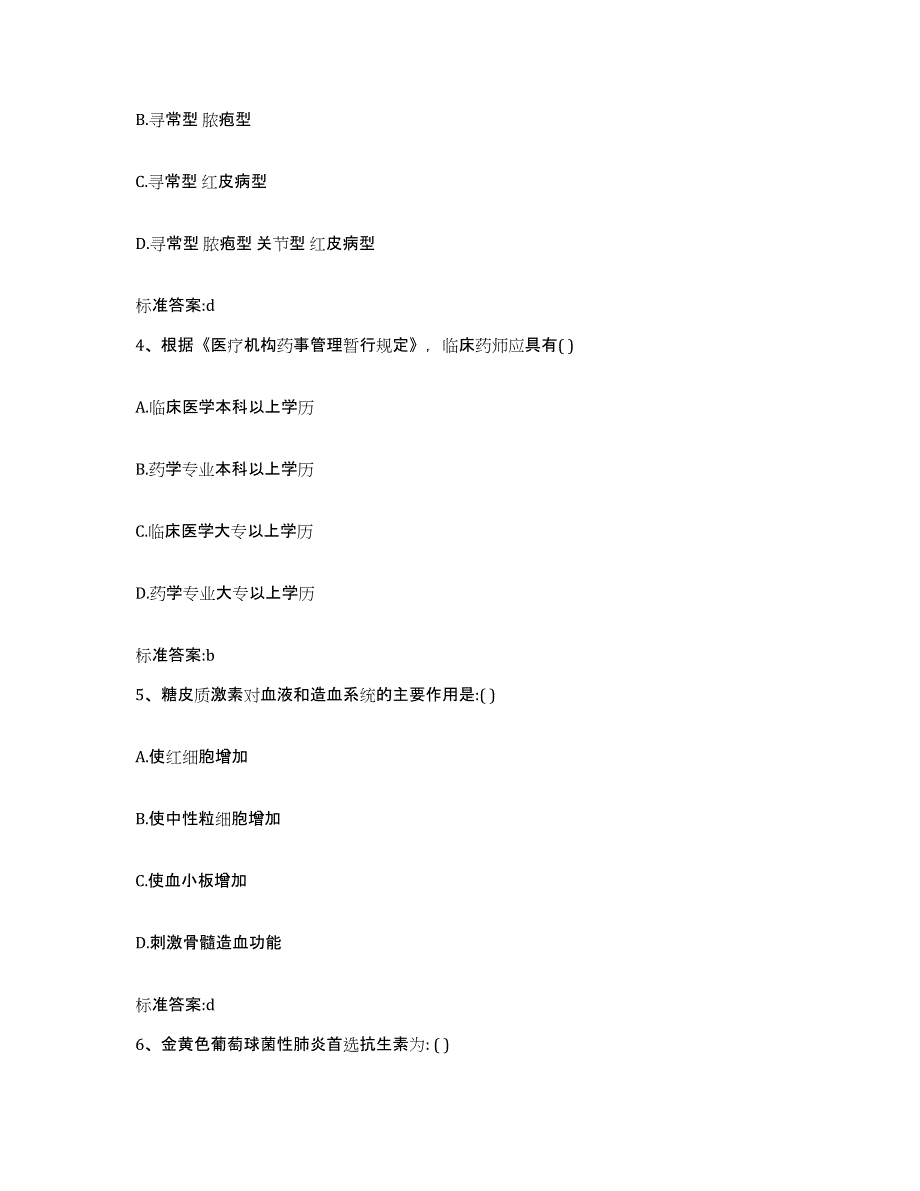 B.寻常型 脓疱型

C.寻常型 红皮病型

D.寻常型 脓疱型 关节型 红皮病型

标准答案:d

4、根据《医疗机构药事管理暂行规定》，临床药师应具有( )

A.临床医学本科以上学历

B.药学专业本科以上学历

C.临床医学大专以上学历

D.药学专业大专以上学历

标准答案:b

5、糖皮质激素对血液和造血系统的主要作用是:( )

A.使红细胞增加

B.使中性粒细胞增加

C.使血小板增加

D.刺激骨髓造血功能

标准答案:d

6、金黄色葡萄球菌性肺炎首选抗生素为: ( )